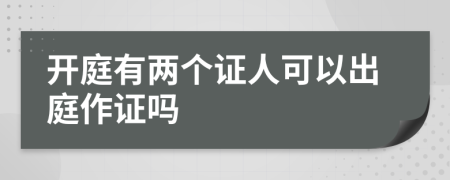 开庭有两个证人可以出庭作证吗